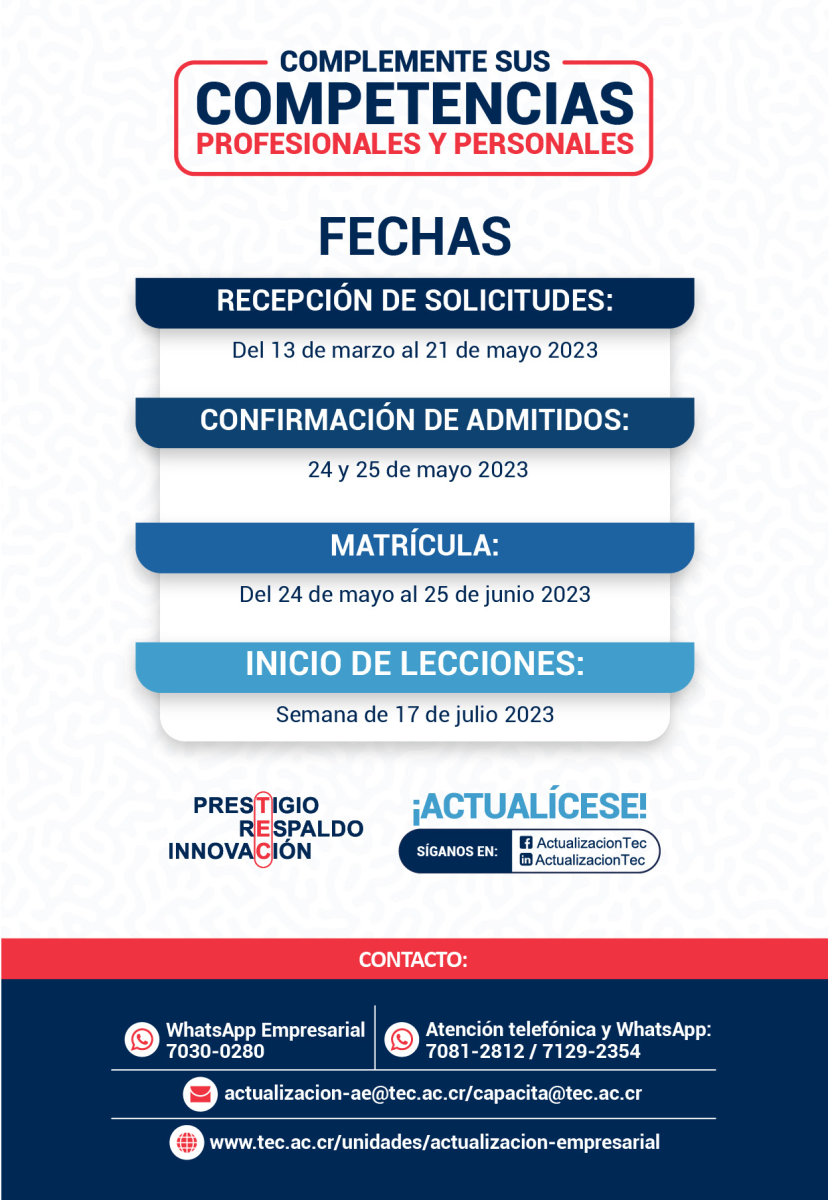 COMPLEMENTE SUS
COMPETENCIAS
PROFESIONALES Y PERSONALES

FECHAS

RECEPCIÓN DE SOLICITUDES:
Del 13 de marzo al 21 de mayo 2023

CONFIRMACIÓN DE ADMITIDOS:
24 y 25 de mayo 2023

MATRÍCULA:
Del 24 de mayo al 25 de junio 2023

INICIO DE LECCIONES:
Semana de 17 de julio 2023

PRESTIGIO
RESPALDO
INNOVACIÓN

¡ACTUALÍCESE!
SÍGANOS EN: ActualizacionTec
ActualizacionTec

CONTACTO:

WhatsApp Empresarial
7030-0280

Atención telefónica y WhatsApp:
7081-2812 / 7129-2354

actualizacion-ae@tec.ac.cr/capacita@tec.ac.cr

www.tec.ac.cr/unidades/actualizacion-empresarial